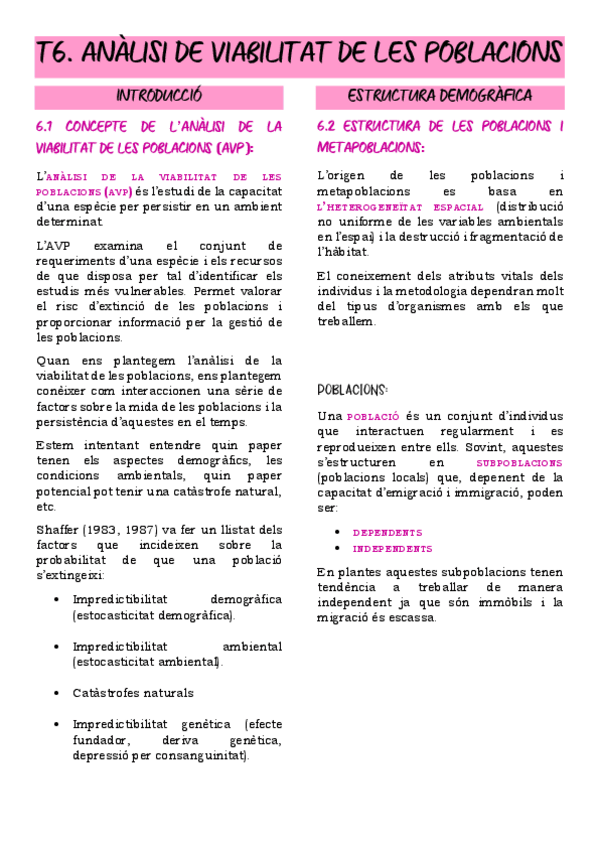 T6. ANÀLISI DE VIABILITAT DE LES POBLACIONS

INTRODUCCIÓ

6.1 CONCEPTE DE L'ANÀLISI DE LA VIABILITAT DE LES POBLACIONS (AVP):

L'ANÀLISI DE LA VIABILITAT DE LES POBLACIONS (AVP) és l'estudi de la capacitat d'una espècie per persistir en un ambient determinat.

L'AVP examina el conjunt de requeriments d'una espècie i els recursos de que disposa per tal d'identificar els estudis més vulnerables. Permet valorar el risc d'extinció de les poblacions i proporcionar informació per la gestió de les poblacions.

Quan ens plantegem l'anàlisi de la viabilitat de les poblacions, ens plantegem conèixer com interaccionen una sèrie de factors sobre la mida de les poblacions i la persistència d'aquestes en el temps.

Estem intentant entendre quin paper tenen els aspectes demogràfics, les condicions ambientals, quin paper potencial pot tenir una catàstrofe natural, etc.

Shaffer (1983, 1987) va fer un llistat dels factors que incideixen sobre la probabilitat de que una població s'extingeixi:

• Impredictibilitat demogràfica (estocasticitat demogràfica).

• Impredictibilitat ambiental (estocasticitat ambiental).

• Catàstrofes naturals

• Impredictibilitat genètica (efecte fundador, deriva genètica, depressió per consanguinitat).

ESTRUCTURA DEMOGRÀFICA

6.2 ESTRUCTURA DE LES POBLACIONS I METAPOBLACIONS:

L'origen de les poblacions i metapoblacions es basa en L'HETEROGENEÏTAT ESPACIAL (distribució no uniforme de les variables ambientals en l'espai) i la destrucció i fragmentació de l'hàbitat.

El coneixement dels atributs vitals dels individus i la metodologia dependran molt del tipus d'organismes amb els que treballem.

POBLACIONS:

Una POBLACIÓ és un conjunt d'individus que interactuen regularment i es reprodueixen entre ells. Sovint, aquestes s'estructuren en SUBPOBLACIONS (poblacions locals) que, depenent de la capacitat d'emigració i immigració, poden ser:

• DEPENDENTS
• INDEPENDENTS

En plantes aquestes subpoblacions tenen tendència a treballar de manera independent ja que són immòbils i la migració és escassa.